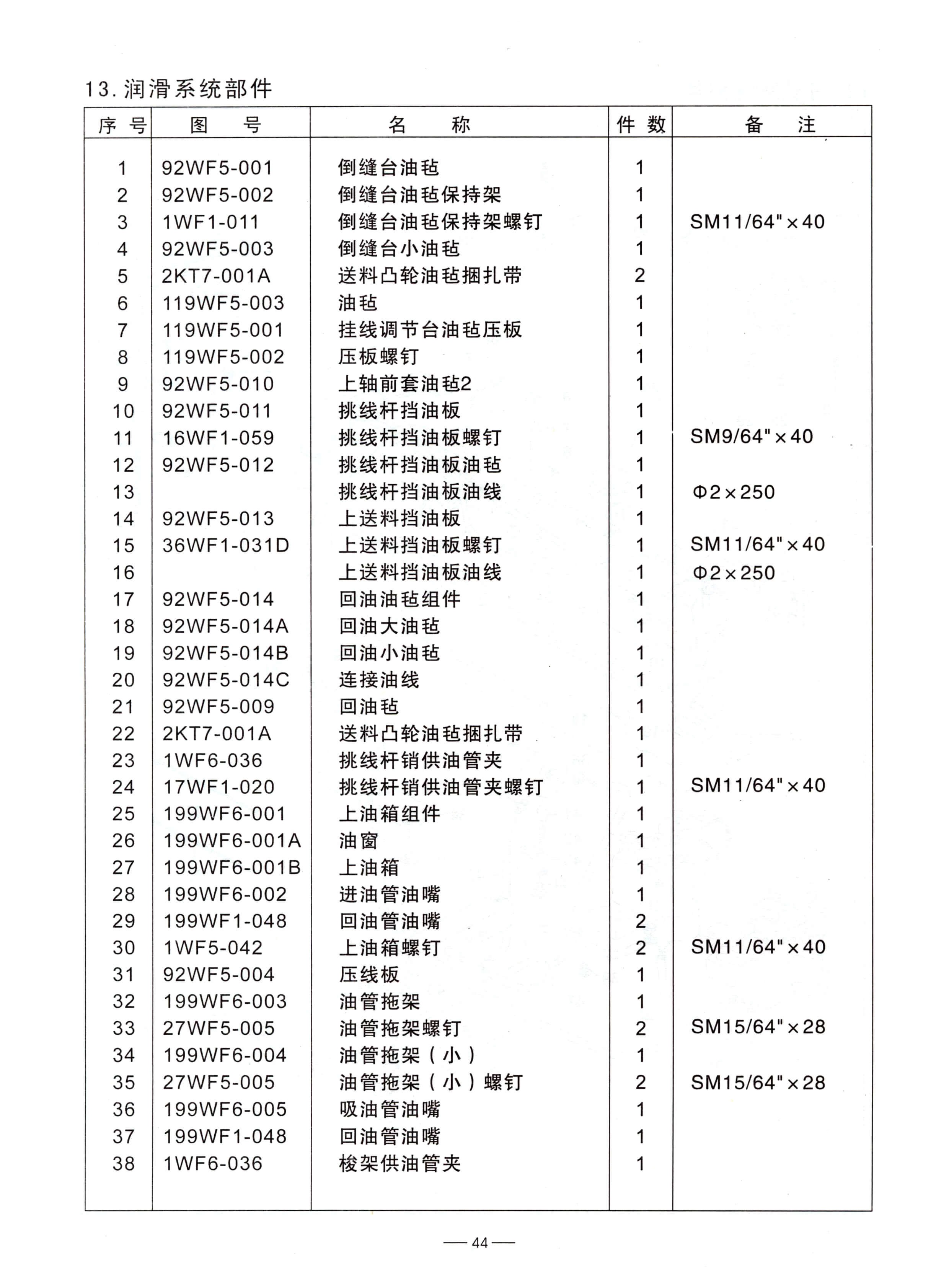 13. 润滑系统部件

| 序号 | 图号 | 名称 | 件数 | 备注 |
|---|---|---|---|---|
| 1 | 92WF5-001 | 倒缝台油毡 | 1 | |
| 2 | 92WF5-002 | 倒缝台油毡保持架 | 1 | |
| 3 | 1WF1-011 | 倒缝台油毡保持架螺钉 | 1 | SM11/64"×40 |
| 4 | 92WF5-003 | 倒缝台小油毡 | 1 | |
| 5 | 2KT7-001A | 送料凸轮油毡捆扎带 | 2 | |
| 6 | 119WF5-003 | 油毡 | 1 | |
| 7 | 119WF5-001 | 挂线调节台油毡压板 | 1 | |
| 8 | 119WF5-002 | 压板螺钉 | 1 | |
| 9 | 92WF5-010 | 上轴前套油毡2 | 1 | |
| 10 | 92WF5-011 | 挑线杆挡油板 | 1 | |
| 11 | 16WF1-059 | 挑线杆挡油板螺钉 | 1 | SM9/64"×40 |
| 12 | 92WF5-012 | 挑线杆挡油板油毡 | 1 | |
| 13 | | 挑线杆挡油板油线 | 1 | Φ2×250 |
| 14 | 92WF5-013 | 上送料挡油板 | 1 | |
| 15 | 36WF1-031D | 上送料挡油板螺钉 | 1 | SM11/64"×40 |
| 16 | | 上送料挡油板油线 | 1 | Φ2×250 |
| 17 | 92WF5-014 | 回油油毡组件 | 1 | |
| 18 | 92WF5-014A | 回油大油毡 | 1 | |
| 19 | 92WF5-014B | 回油小油毡 | 1 | |
| 20 | 92WF5-014C | 连接油线 | 1 | |
| 21 | 92WF5-009 | 回油毡 | 1 | |
| 22 | 2KT7-001A | 送料凸轮油毡捆扎带 | 1 | |
| 23 | 1WF6-036 | 挑线杆销供油管夹 | 1 | |
| 24 | 17WF1-020 | 挑线杆销供油管夹螺钉 | 1 | SM11/64"×40 |
| 25 | 199WF6-001 | 上油箱组件 | 1 | |
| 26 | 199WF6-001A | 油窗 | 1 | |
| 27 | 199WF6-001B | 上油箱 | 1 | |
| 28 | 199WF6-002 | 进油管油嘴 | 1 | |
| 29 | 199WF1-048 | 回油管油嘴 | 2 | |
| 30 | 1WF5-042 | 上油箱螺钉 | 2 | SM11/64"×40 |
| 31 | 92WF5-004 | 压线板 | 1 | |
| 32 | 199WF6-003 | 油管拖架 | 1 | |
| 33 | 27WF5-005 | 油管拖架螺钉 | 2 | SM15/64"×28 |
| 34 | 199WF6-004 | 油管拖架（小） | 1 | |
| 35 | 27WF5-005 | 油管拖架（小）螺钉 | 2 | SM15/64"×28 |
| 36 | 199WF6-005 | 吸油管油嘴 | 1 | |
| 37 | 199WF1-048 | 回油管油嘴 | 1 | |
| 38 | 1WF6-036 | 梭架供油管夹 | 1 | |

— 44 —